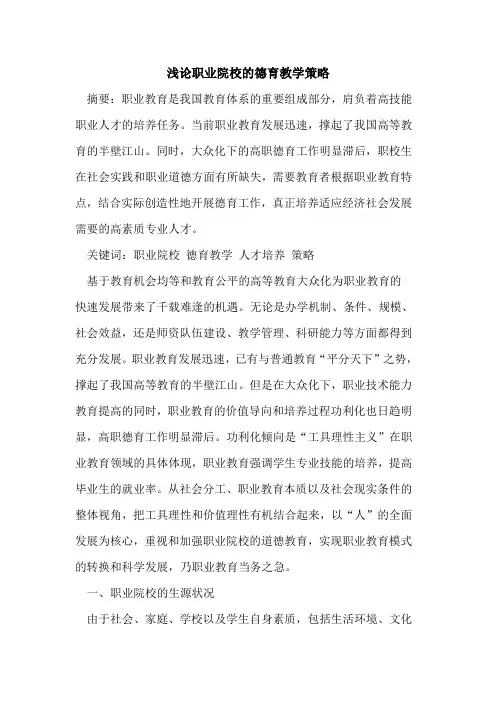 浅论职业院校的德育教学策略

摘要：职业教育是我国教育体系的重要组成部分，肩负着高技能职业人才的培养任务。当前职业教育发展迅速，撑起了我国高等教育的半壁江山。同时，大众化下的高职德育工作明显滞后，职校生在社会实践和职业道德方面有所缺失，需要教育者根据职业教育特点，结合实际创造性地开展德育工作，真正培养适应经济社会发展需要的高素质专业人才。

关键词：职业院校 德育教学 人才培养 策略

基于教育机会均等和教育公平的高等教育大众化为职业教育的快速发展带来了千载难逢的机遇。无论是办学机制、条件、规模、社会效益，还是师资队伍建设、教学管理、科研能力等方面都得到充分发展。职业教育发展迅速，已有与普通教育“平分天下”之势，撑起了我国高等教育的半壁江山。但是在大众化下，职业技术能力教育提高的同时，职业教育的价值导向和培养过程功利化也日趋明显，高职德育工作明显滞后。功利化倾向是“工具理性主义”在职业教育领域的具体体现，职业教育强调学生专业技能的培养，提高毕业生的就业率。从社会分工、职业教育本质以及社会现实条件的整体视角，把工具理性和价值理性有机结合起来，以“人”的全面发展为核心，重视和加强职业院校的道德教育，实现职业教育模式的转换和科学发展，乃职业教育当务之急。

一、职业院校的生源状况

由于社会、家庭、学校以及学生自身素质，包括生活环境、文化